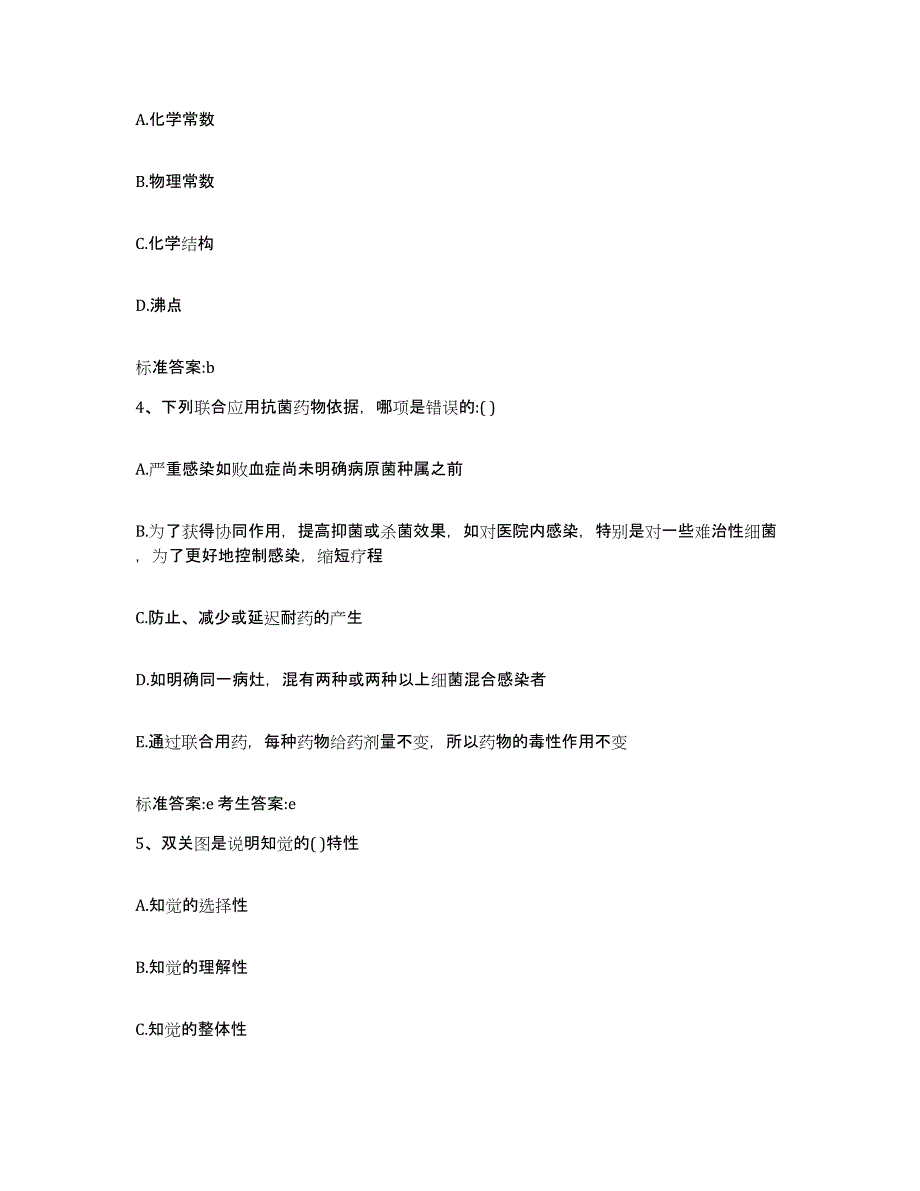 A.化学常数

B.物理常数

C.化学结构

D.沸点

标准答案:b

4、下列联合应用抗菌药物依据，哪项是错误的:( )

A.严重感染如败血症尚未明确病原菌种属之前

B.为了获得协同作用，提高抑菌或杀菌效果，如对医院内感染，特别是对一些难治性细菌，为了更好地控制感染，缩短疗程

C.防止、减少或延迟耐药的产生

D.如明确同一病灶，混有两种或两种以上细菌混合感染者

E.通过联合用药，每种药物给药剂量不变，所以药物的毒性作用不变

标准答案:e 考生答案:e

5、双关图是说明知觉的( )特性

A.知觉的选择性

B.知觉的理解性

C.知觉的整体性